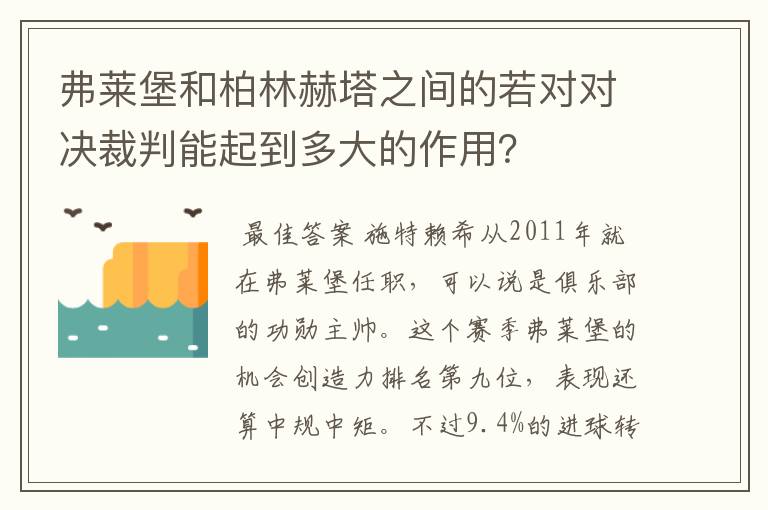 弗莱堡和柏林赫塔之间的若对对决裁判能起到多大的作用?

最佳答案 施特赖希从2011年就在弗莱堡任职，可以说是俱乐部的功勋主帅。这个赛季弗莱堡的机会创造力排名第九位，表现还算中规中矩。不过9.4%的进球转